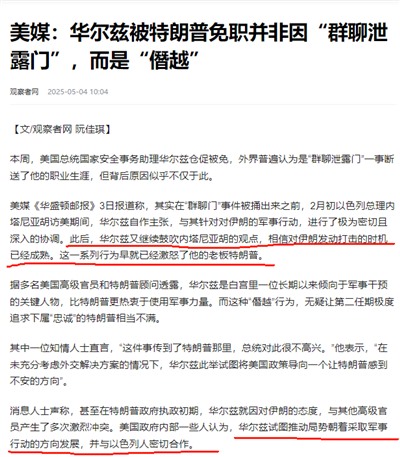 美媒：华尔兹被特朗普免职并非因“群聊泄露门”，而是“僭越”

观察者网 2025-05-04 10:04

【文/观察者网 阮佳琪】

本周，美国总统国家安全事务助理华尔兹仓促被免，外界普遍认为是“群聊泄露门”一事断送了他的职业生涯，但背后原因似乎不仅于此。

美媒《华盛顿邮报》3日报道称，其实在“群聊门”事件被捅出来之前，2月初以色列总理内塔尼亚胡访美期间，华尔兹自作主张，与其针对对伊朗的军事行动，进行了极为密切且深入的协调。此后，华尔兹又继续鼓吹内塔尼亚胡的观点，相信对伊朗发动打击的时机已经成熟。这一系列行为早就已经激怒了他的老板特朗普。

据多名美国高级官员和特朗普顾问透露，华尔兹是白宫里一位长期以来倾向于军事干预的关键人物，比特朗普更热衷于使用军事力量。而这种“僭越”行为，无疑让第二任期极度追求下属“忠诚”的特朗普相当不满。

其中一位知情人士直言，“这件事传到了特朗普那里，总统对此很不高兴。”他表示，“在未充分考虑外交解决方案的情况下，华尔兹此举试图将美国政策导向一个让特朗普感到不安的方向”。

消息人士声称，甚至在特朗普政府执政初期，华尔兹就因对伊朗的态度，与其他高级官员产生了多次激烈冲突。美国政府内部一些人认为，华尔兹试图推动局势朝着采取军事行动的方向发展，并与以色列人密切合作。